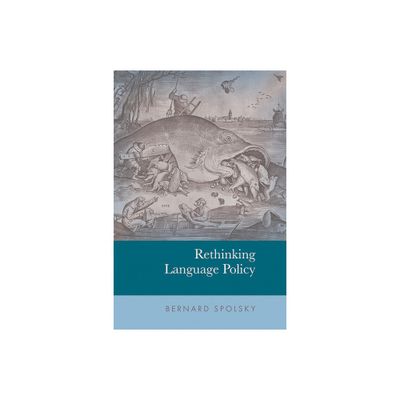 Rethinking Language Policy

BERNARD SPOLSKY